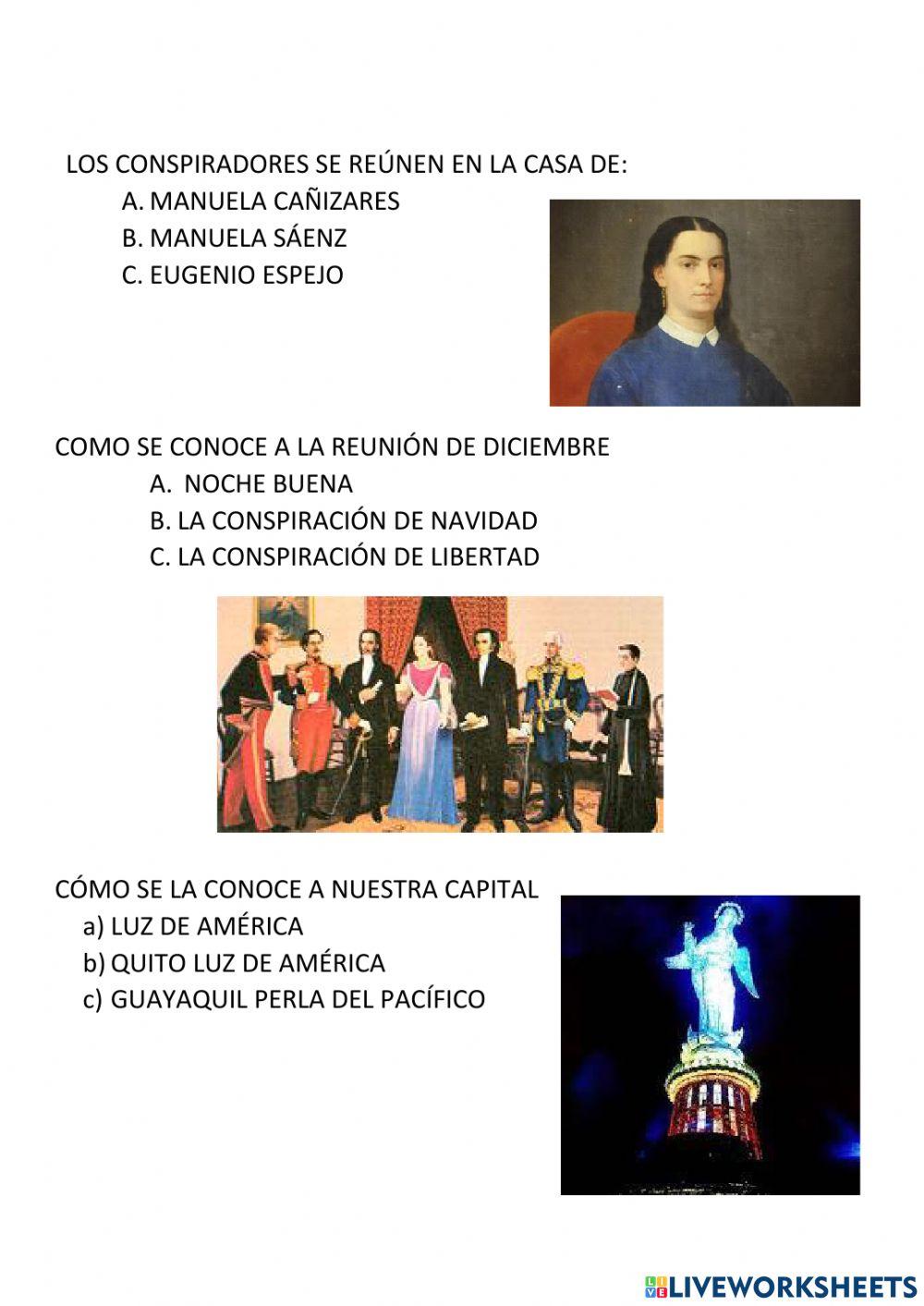 LOS CONSPIRADORES SE REÚNEN EN LA CASA DE:
A. MANUELA CAÑIZARES
B. MANUELA SÁENZ
C. EUGENIO ESPEJO

COMO SE CONOCE A LA REUNIÓN DE DICIEMBRE
A. NOCHE BUENA
B. LA CONSPIRACIÓN DE NAVIDAD
C. LA CONSPIRACIÓN DE LIBERTAD

CÓMO SE LA CONOCE A NUESTRA CAPITAL
a) LUZ DE AMÉRICA
b) QUITO LUZ DE AMÉRICA
c) GUAYAQUIL PERLA DEL PACÍFICO

LIVEWORKSHEETS